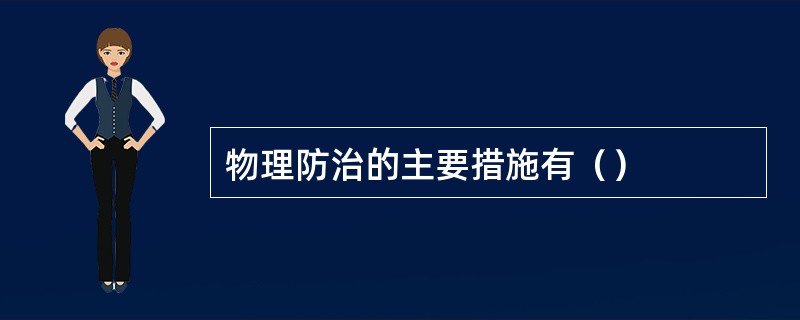 物理防治的主要措施有（）